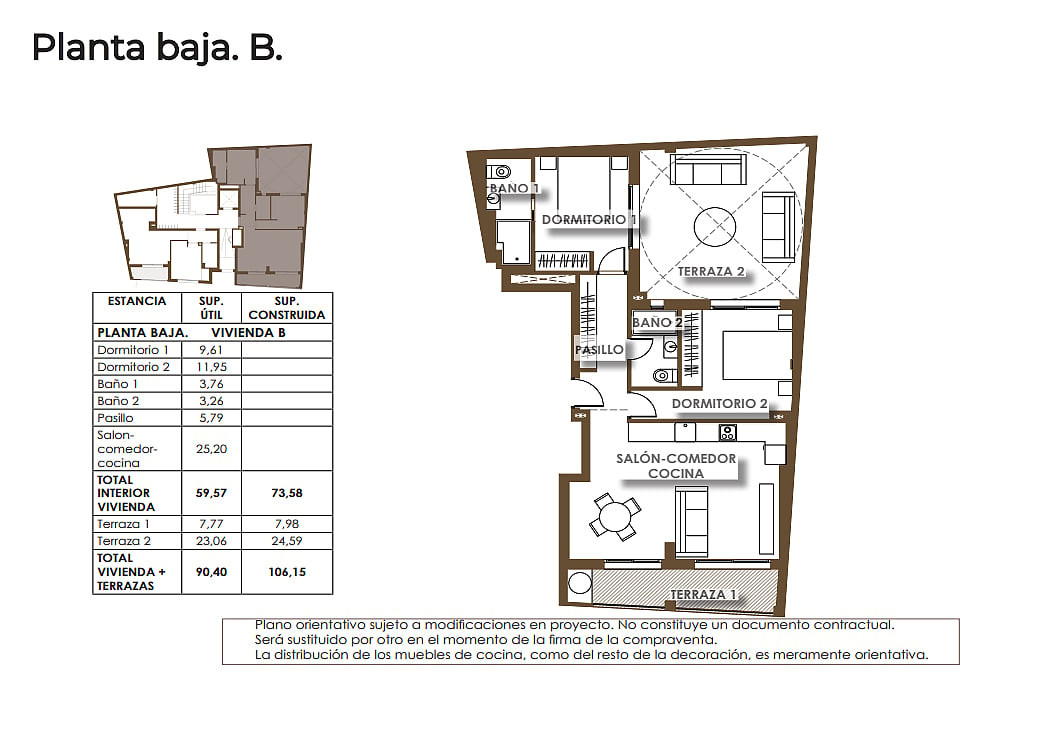 Planta baja. B.

| ESTANCIA | SUP. ÚTIL | SUP. CONSTRUIDA |
|---|---|---|
| PLANTA BAJA. VIVIENDA B | | |
| Dormitorio 1 | 9,61 | |
| Dormitorio 2 | 11,95 | |
| Baño 1 | 3,76 | |
| Baño 2 | 3,26 | |
| Pasillo | 5,79 | |
| Salon-comedor-cocina | 25,20 | |
| TOTAL INTERIOR VIVIENDA | 59,57 | 73,58 |
| Terraza 1 | 7,77 | 7,98 |
| Terraza 2 | 23,06 | 24,59 |
| TOTAL VIVIENDA + TERRAZAS | 90,40 | 106,15 |

BAÑO 1
DORMITORIO 1
TERRAZA 2
BAÑO 2
PASILLO
DORMITORIO 2
SALÓN-COMEDOR COCINA
TERRAZA 1

Plano orientativo sujeto a modificaciones en proyecto. No constituye un documento contractual.
Será sustituido por otro en el momento de la firma de la compraventa.
La distribución de los muebles de cocina, como del resto de la decoración, es meramente orientativa.